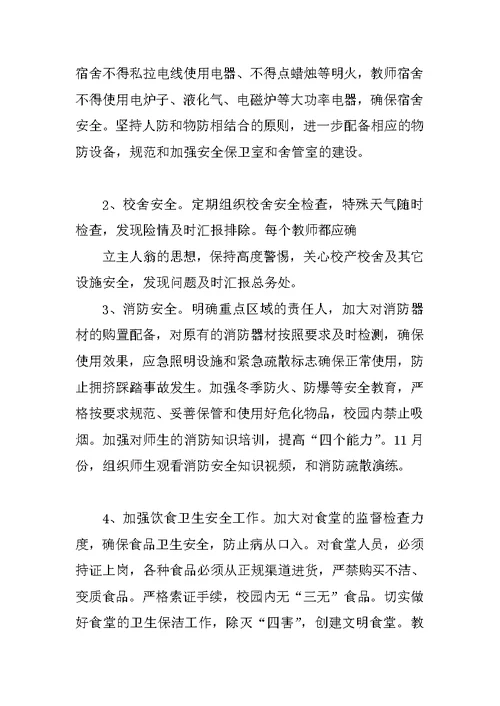 宿舍不得私拉电线使用电器、不得点蜡烛等明火，教师宿舍不得使用电炉子、液化气、电磁炉等大功率电器，确保宿舍安全。坚持人防和物防相结合的原则，进一步配备相应的物防设备，规范和加强安全保卫室和舍管室的建设。

2、校舍安全。定期组织校舍安全检查，特殊天气随时检查，发现险情及时汇报排除。每个教师都应确

立主人翁的思想，保持高度警惕，关心校产校舍及其它设施安全，发现问题及时汇报总务处。

3、消防安全。明确重点区域的责任人，加大对消防器材的购置配备，对原有的消防器材按照要求及时检测，确保使用效果，应急照明设施和紧急疏散标志确保正常使用，防止拥挤踩踏事故发生。加强冬季防火、防爆等安全教育，严格按要求规范、妥善保管和使用好危化物品，校园内禁止吸烟。加强对师生的消防知识培训，提高“四个能力”。11月份，组织师生观看消防安全知识视频，和消防疏散演练。

4、加强饮食卫生安全工作。加大对食堂的监督检查力度，确保食品卫生安全，防止病从口入。对食堂人员，必须持证上岗，各种食品必须从正规渠道进货，严禁购买不洁、变质食品。严格索证手续，校园内无“三无”食品。切实做好食堂的卫生保洁工作，除灭“四害”，创建文明食堂。教